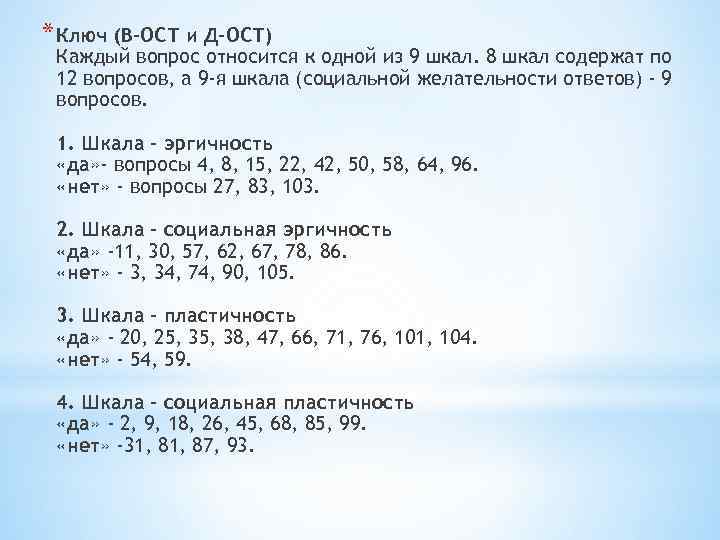 * Ключ (В-ОСТ и Д-ОСТ)
Каждый вопрос относится к одной из 9 шкал. 8 шкал содержат по 12 вопросов, а 9-я шкала (социальной желательности ответов) - 9 вопросов.

1. Шкала - эргичность
«да»- вопросы 4, 8, 15, 22, 42, 50, 58, 64, 96.
«нет» - вопросы 27, 83, 103.

2. Шкала - социальная эргичность
«да» -11, 30, 57, 62, 67, 78, 86.
«нет» - 3, 34, 74, 90, 105.

3. Шкала - пластичность
«да» - 20, 25, 35, 38, 47, 66, 71, 76, 101, 104.
«нет» - 54, 59.

4. Шкала - социальная пластичность
«да» - 2, 9, 18, 26, 45, 68, 85, 99.
«нет» -31, 81, 87, 93.